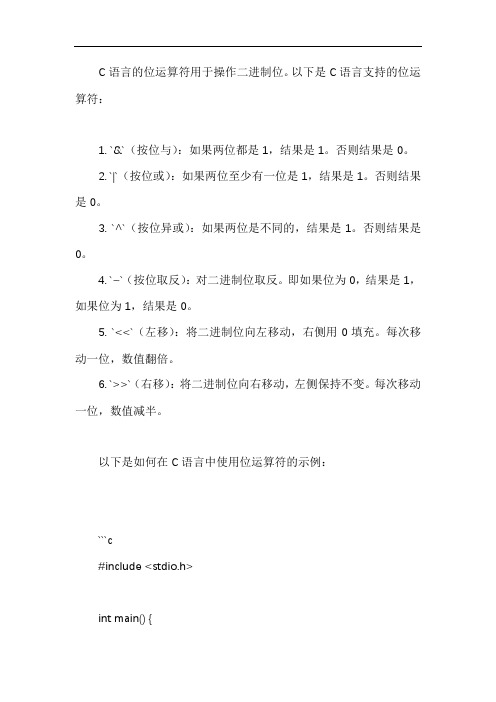 C 语言的位运算符用于操作二进制位。以下是 C 语言支持的位运算符：

1. `&`（按位与）：如果两位都是 1，结果是 1。否则结果是 0。

2. `|`（按位或）：如果两位至少有一位是 1，结果是 1。否则结果是 0。

3. `^`（按位异或）：如果两位是不同的，结果是 1。否则结果是 0。

4. `~`（按位取反）：对二进制位取反。即如果位为 0，结果是 1，如果位为 1，结果是 0。

5. `<<`（左移）：将二进制位向左移动，右侧用 0 填充。每次移动一位，数值翻倍。

6. `>>`（右移）：将二进制位向右移动，左侧保持不变。每次移动一位，数值减半。

以下是如何在 C 语言中使用位运算符的示例：

```c

#include <stdio.h>

int main() {